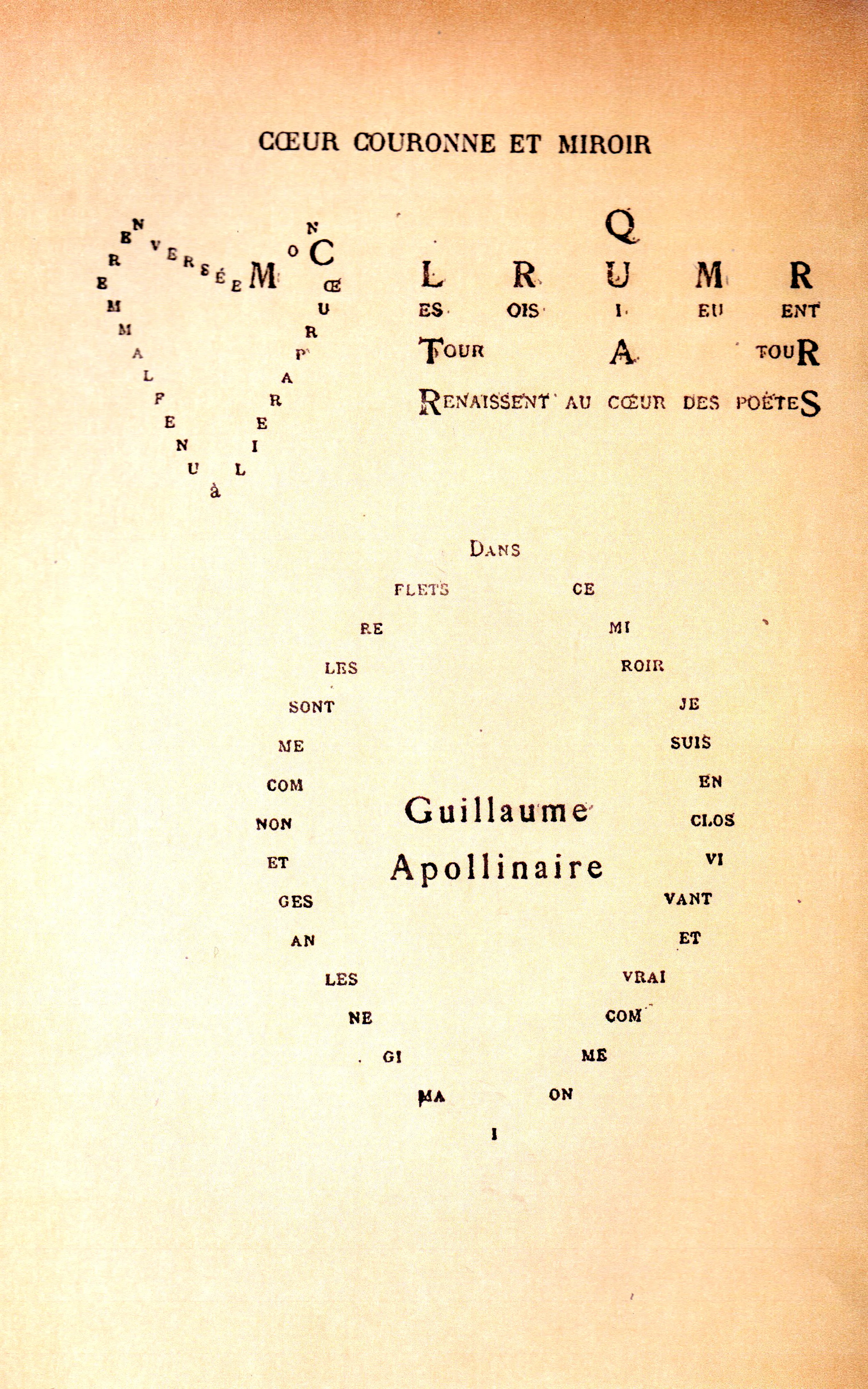 CŒUR COURONNE ET MIROIR

M
O
N
C
Œ
U
R
P
A
R
E
I
L
à
U
N
E
F
L
A
M
M
E
R
E
N
V
E
R
S
É
E

Q
L R U M R
ES OIS I EU ENT
TOUR A TOUR
RENAISSENT AU CŒUR DES POÈTES

DANS
CE
MI
ROIR
JE
SUIS
EN
CLOS
VI
VANT
ET
VRAI
COM
ME
ON
I
MA
GI
NE
LES
AN
GES
ET
NON
COM
ME
SONT
LES
RE
FLETS

Guillaume
Apollinaire